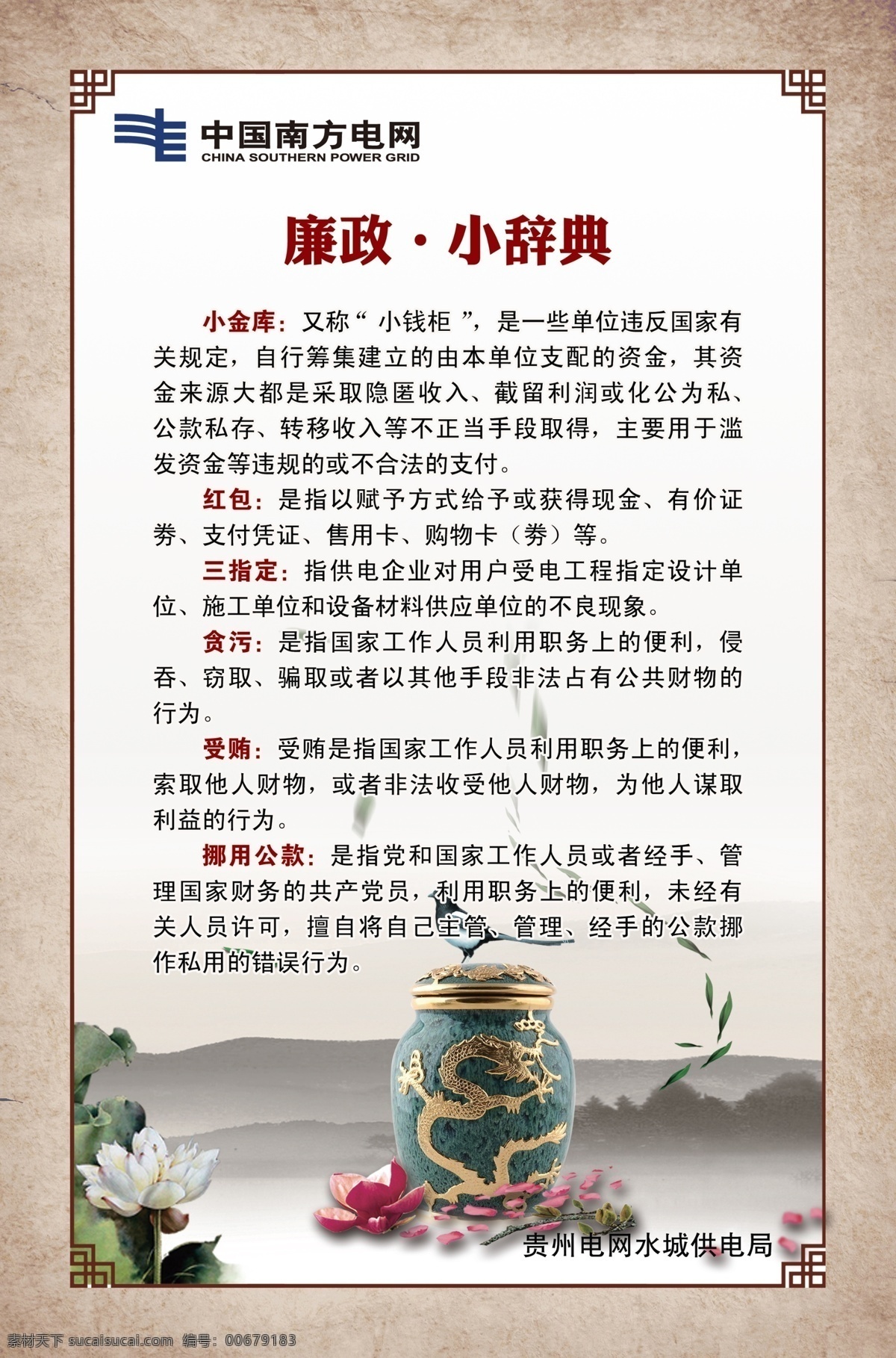 中国南方电网
CHINA SOUTHERN POWER GRID

廉政·小辞典

小金库：又称“ 小钱柜 ”，是一些单位违反国家有关规定，自行筹集建立的由本单位支配的资金，其资金来源大都是采取隐匿收入、截留利润或化公为私、公款私存、转移收入等不正当手段取得，主要用于滥发资金等违规的或不合法的支付。

红包：是指以赋予方式给予或获得现金、有价证券、支付凭证、售用卡、购物卡（券）等。

三指定：指供电企业对用户受电工程指定设计单位、施工单位和设备材料供应单位的不良现象。

贪污：是指国家工作人员利用职务上的便利，侵吞、窃取、骗取或者以其他手段非法占有公共财物的行为。

受贿：受贿是指国家工作人员利用职务上的便利，索取他人财物，或者非法收受他人财物，为他人谋取利益的行为。

挪用公款：是指党和国家工作人员或者经手、管理国家财务的共产党员，利用职务上的便利，未经有关人员许可，擅自将自己主管、管理、经手的公款挪作私用的错误行为。

贵州电网水城供电局

素材天下 sucaisucai.com 编号：00679183